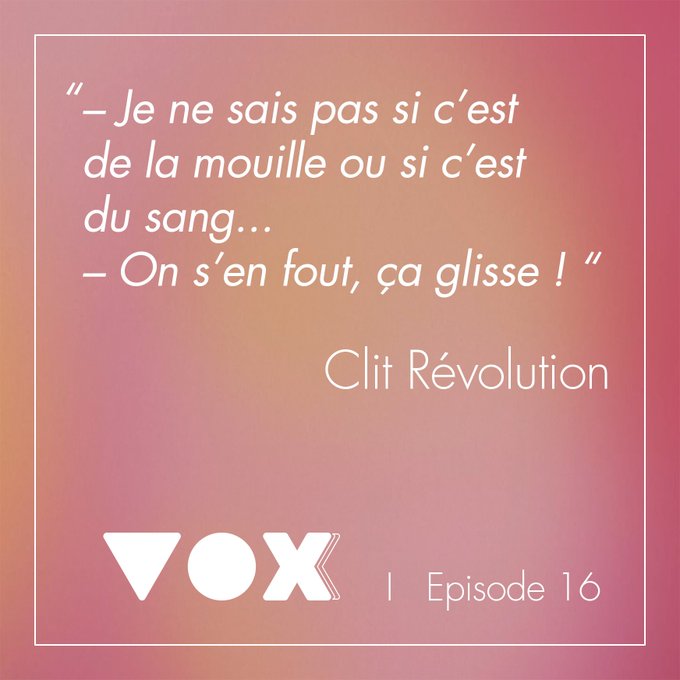 “– Je ne sais pas si c’est de la mouille ou si c’est du sang…
– On s’en fout, ça glisse ! “

Clit Révolution

VOX | Episode 16